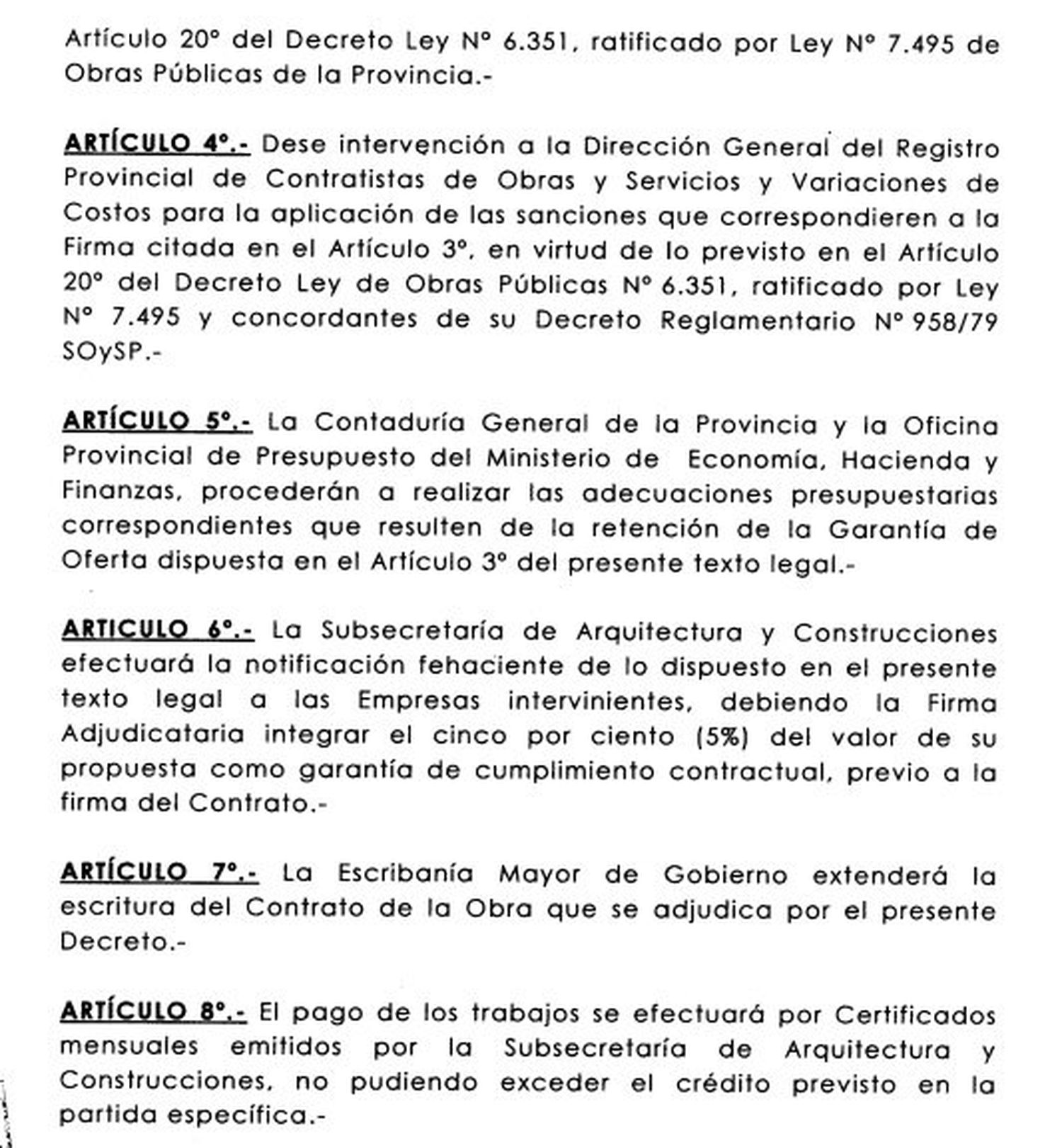 Artículo 20° del Decreto Ley N° 6.351, ratificado por Ley N° 7.495 de Obras Públicas de la Provincia.-

ARTÍCULO 4°.- Dese intervención a la Dirección General del Registro Provincial de Contratistas de Obras y Servicios y Variaciones de Costos para la aplicación de las sanciones que correspondieren a la Firma citada en el Artículo 3°, en virtud de lo previsto en el Artículo 20° del Decreto Ley de Obras Públicas N° 6.351, ratificado por Ley N° 7.495 y concordantes de su Decreto Reglamentario N° 958/79 SOySP.-

ARTÍCULO 5°.- La Contaduría General de la Provincia y la Oficina Provincial de Presupuesto del Ministerio de Economía, Hacienda y Finanzas, procederán a realizar las adecuaciones presupuestarias correspondientes que resulten de la retención de la Garantía de Oferta dispuesta en el Artículo 3° del presente texto legal.-

ARTICULO 6°.- La Subsecretaría de Arquitectura y Construcciones efectuará la notificación fehaciente de lo dispuesto en el presente texto legal a las Empresas intervinientes, debiendo la Firma Adjudicataria integrar el cinco por ciento (5%) del valor de su propuesta como garantía de cumplimiento contractual, previo a la firma del Contrato.-

ARTÍCULO 7°.- La Escribanía Mayor de Gobierno extenderá la escritura del Contrato de la Obra que se adjudica por el presente Decreto.-

ARTÍCULO 8°.- El pago de los trabajos se efectuará por Certificados mensuales emitidos por la Subsecretaría de Arquitectura y Construcciones, no pudiendo exceder el crédito previsto en la partida específica.-